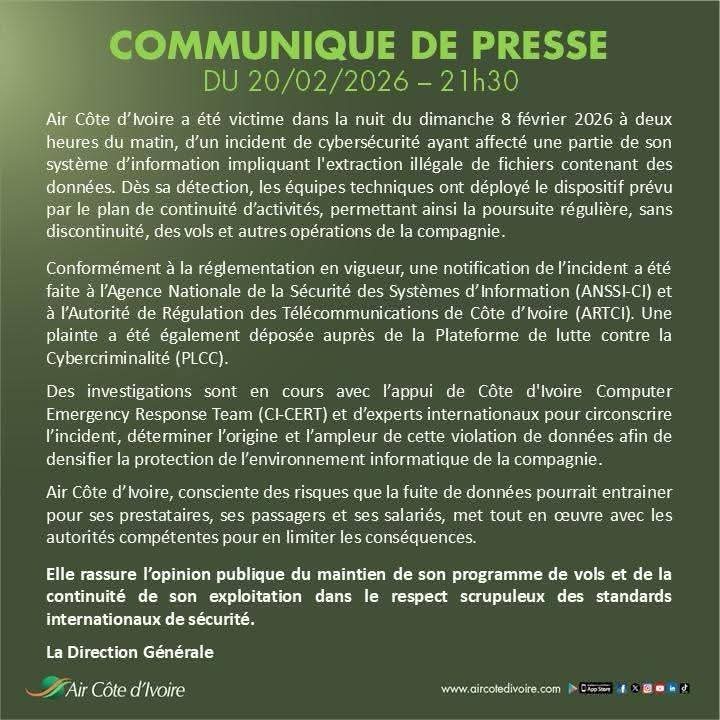 COMMUNIQUE DE PRESSE
DU 20/02/2026 – 21h30

Air Côte d'Ivoire a été victime dans la nuit du dimanche 8 février 2026 à deux heures du matin, d'un incident de cybersécurité ayant affecté une partie de son système d'information impliquant l'extraction illégale de fichiers contenant des données. Dès sa détection, les équipes techniques ont déployé le dispositif prévu par le plan de continuité d'activités, permettant ainsi la poursuite régulière, sans discontinuité, des vols et autres opérations de la compagnie.

Conformément à la réglementation en vigueur, une notification de l'incident a été faite à l'Agence Nationale de la Sécurité des Systèmes d'Information (ANSSI-CI) et à l'Autorité de Régulation des Télécommunications de Côte d'Ivoire (ARTCI). Une plainte a été également déposée auprès de la Plateforme de lutte contre la Cybercriminalité (PLCC).

Des investigations sont en cours avec l'appui de Côte d'Ivoire Computer Emergency Response Team (CI-CERT) et d'experts internationaux pour circonscrire l'incident, déterminer l'origine et l'ampleur de cette violation de données afin de densifier la protection de l'environnement informatique de la compagnie.

Air Côte d'Ivoire, consciente des risques que la fuite de données pourrait entrainer pour ses prestataires, ses passagers et ses salariés, met tout en œuvre avec les autorités compétentes pour en limiter les conséquences.

Elle rassure l'opinion publique du maintien de son programme de vols et de la continuité de son exploitation dans le respect scrupuleux des standards internationaux de sécurité.

La Direction Générale

Air Côte d'Ivoire

www.aircotedivoire.com